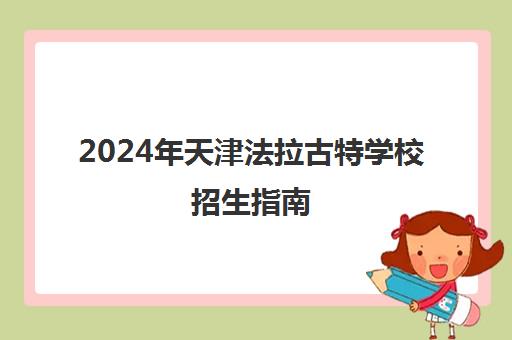 2024年天津法拉古特学校招生指南